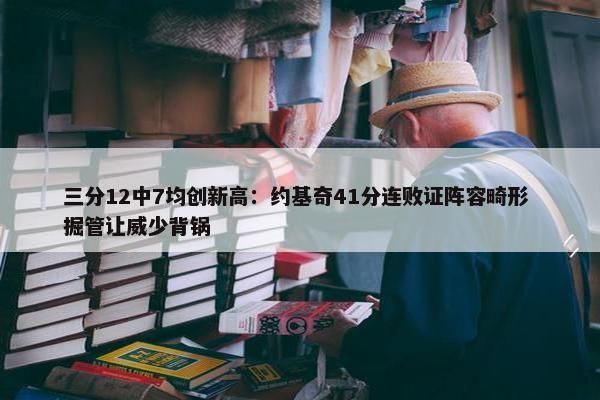 三分12中7均创新高：约基奇41分连败证阵容畸形 掘管让威少背锅